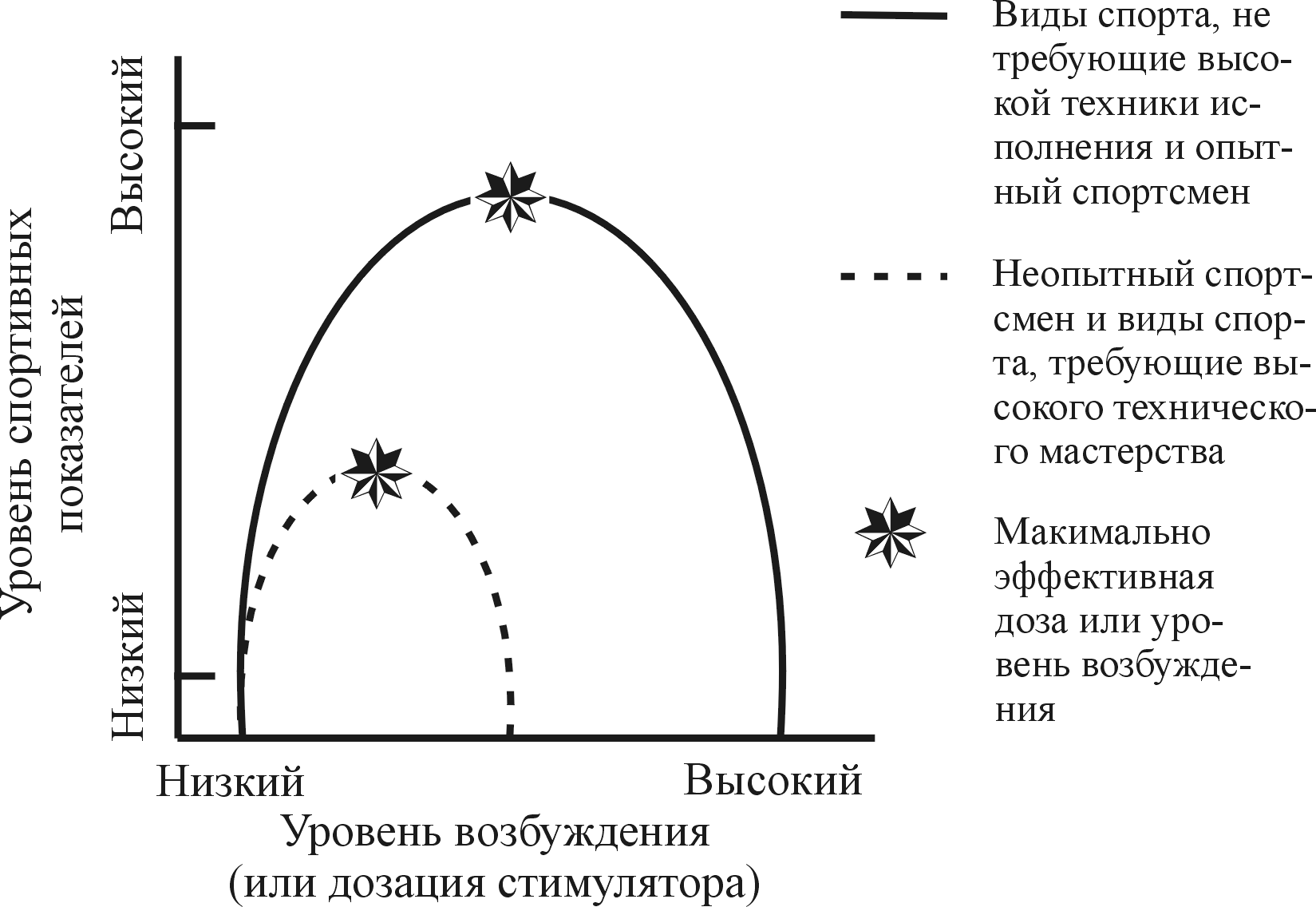 Уровень спортивных показателей

Высокий

Низкий

Низкий

Высокий

Уровень возбуждения (или дозация стимулятора)

Виды спорта, не требующие высокой техники исполнения и опытный спортсмен

Неопытный спортсмен и виды спорта, требующие высокого технического мастерства

Макимально эффективная доза или уровень возбуждения